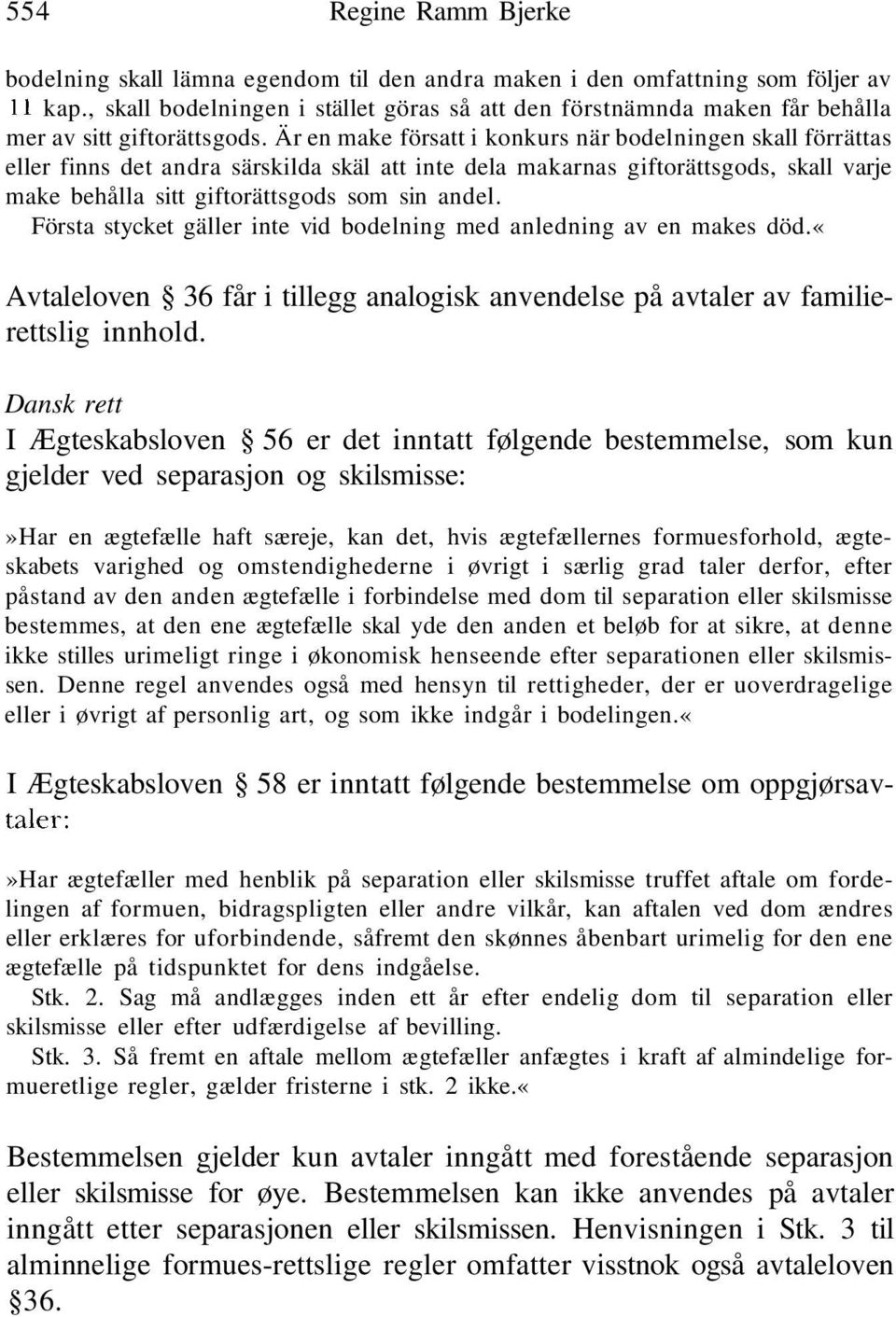 554 Regine Ramm Bjerke

bodelning skall lämna egendom til den andra maken i den omfattning som följer av 11 kap., skall bodelningen i stället göras så att den förstnämnda maken får behålla mer av sitt giftorättsgods. Är en make försatt i konkurs när bodelningen skall förrättas eller finns det andra särskilda skäl att inte dela makarnas giftorättsgods, skall varje make behålla sitt giftorättsgods som sin andel.
Första stycket gäller inte vid bodelning med anledning av en makes död.«

Avtaleloven § 36 får i tillegg analogisk anvendelse på avtaler av familierettslig innhold.

Dansk rett
I Ægteskabsloven § 56 er det inntatt følgende bestemmelse, som kun gjelder ved separasjon og skilsmisse:

»Har en ægtefælle haft særeje, kan det, hvis ægtefællernes formuesforhold, ægteskabets varighed og omstendighederne i øvrigt i særlig grad taler derfor, efter påstand av den anden ægtefælle i forbindelse med dom til separation eller skilsmisse bestemmes, at den ene ægtefælle skal yde den anden et beløb for at sikre, at denne ikke stilles urimeligt ringe i økonomisk henseende efter separationen eller skilsmissen. Denne regel anvendes også med hensyn til rettigheder, der er uoverdragelige eller i øvrigt af personlig art, og som ikke indgår i bodelingen.«

I Ægteskabsloven § 58 er inntatt følgende bestemmelse om oppgjørsavtaler:

»Har ægtefæller med henblik på separation eller skilsmisse truffet aftale om fordelingen af formuen, bidragspligten eller andre vilkår, kan aftalen ved dom ændres eller erklæres for uforbindende, såfremt den skønnes åbenbart urimelig for den ene ægtefælle på tidspunktet for dens indgåelse.
Stk. 2. Sag må andlægges inden ett år efter endelig dom til separation eller skilsmisse eller efter udfærdigelse af bevilling.
Stk. 3. Så fremt en aftale mellom ægtefæller anfægtes i kraft af almindelige formueretlige regler, gælder fristerne i stk. 2 ikke.«

Bestemmelsen gjelder kun avtaler inngått med forestående separasjon eller skilsmisse for øye. Bestemmelsen kan ikke anvendes på avtaler inngått etter separasjonen eller skilsmissen. Henvisningen i Stk. 3 til alminnelige formues-rettslige regler omfatter visstnok også avtaleloven §36.